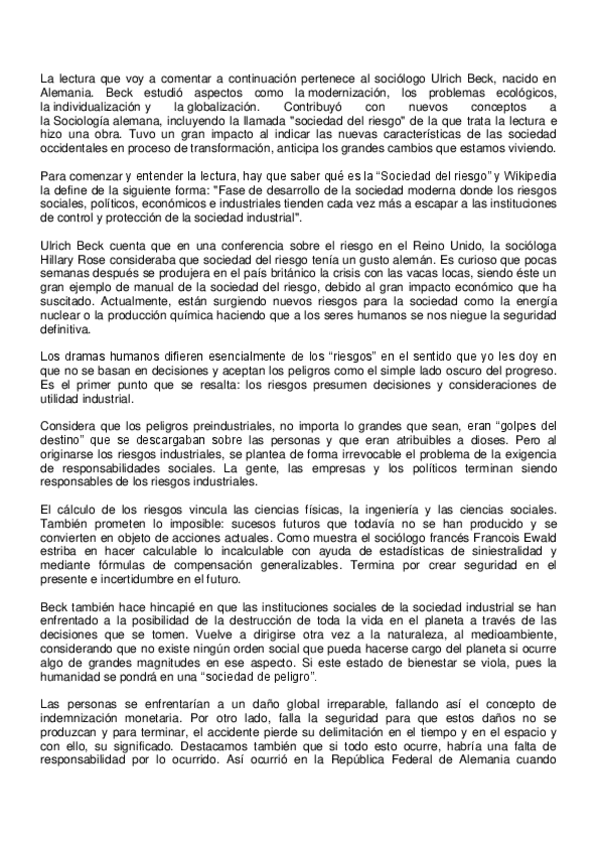 La lectura que voy a comentar a continuación pertenece al sociólogo Ulrich Beck, nacido en Alemania. Beck estudió aspectos como la modernización, los problemas ecológicos, la individualización y la globalización. Contribuyó con nuevos conceptos a la Sociología alemana, incluyendo la llamada "sociedad del riesgo" de la que trata la lectura e hizo una obra. Tuvo un gran impacto al indicar las nuevas características de las sociedad occidentales en proceso de transformación, anticipa los grandes cambios que estamos viviendo.

Para comenzar y entender la lectura, hay que saber qué es la "Sociedad del riesgo" y Wikipedia la define de la siguiente forma: "Fase de desarrollo de la sociedad moderna donde los riesgos sociales, políticos, económicos e industriales tienden cada vez más a escapar a las instituciones de control y protección de la sociedad industrial".

Ulrich Beck cuenta que en una conferencia sobre el riesgo en el Reino Unido, la socióloga Hillary Rose consideraba que sociedad del riesgo tenía un gusto alemán. Es curioso que pocas semanas después se produjera en el país británico la crisis con las vacas locas, siendo éste un gran ejemplo de manual de la sociedad del riesgo, debido al gran impacto económico que ha suscitado. Actualmente, están surgiendo nuevos riesgos para la sociedad como la energía nuclear o la producción química haciendo que a los seres humanos se nos niegue la seguridad definitiva.

Los dramas humanos difieren esencialmente de los "riesgos" en el sentido que yo les doy en que no se basan en decisiones y aceptan los peligros como el simple lado oscuro del progreso. Es el primer punto que se resalta: los riesgos presumen decisiones y consideraciones de utilidad industrial.

Considera que los peligros preindustriales, no importa lo grandes que sean, eran "golpes del destino" que se descargaban sobre las personas y que eran atribuibles a dioses. Pero al originarse los riesgos industriales, se plantea de forma irrevocable el problema de la exigencia de responsabilidades sociales. La gente, las empresas y los políticos terminan siendo responsables de los riesgos industriales.

El cálculo de los riesgos vincula las ciencias físicas, la ingeniería y las ciencias sociales. También prometen lo imposible: sucesos futuros que todavía no se han producido y se convierten en objeto de acciones actuales. Como muestra el sociólogo francés Francois Ewald estriba en hacer calculable lo incalculable con ayuda de estadísticas de siniestralidad y mediante fórmulas de compensación generalizables. Termina por crear seguridad en el presente e incertidumbre en el futuro.

Beck también hace hincapié en que las instituciones sociales de la sociedad industrial se han enfrentado a la posibilidad de la destrucción de toda la vida en el planeta a través de las decisiones que se tomen. Vuelve a dirigirse otra vez a la naturaleza, al medioambiente, considerando que no existe ningún orden social que pueda hacerse cargo del planeta si ocurre algo de grandes magnitudes en ese aspecto. Si este estado de bienestar se viola, pues la humanidad se pondrá en una "sociedad de peligro".

Las personas se enfrentarían a un daño global irreparable, fallando así el concepto de indemnización monetaria. Por otro lado, falla la seguridad para que estos daños no se produzcan y para terminar, el accidente pierde su delimitación en el tiempo y en el espacio y con ello, su significado. Destacamos también que si todo esto ocurre, habría una falta de responsabilidad por lo ocurrido. Así ocurrió en la República Federal de Alemania cuando